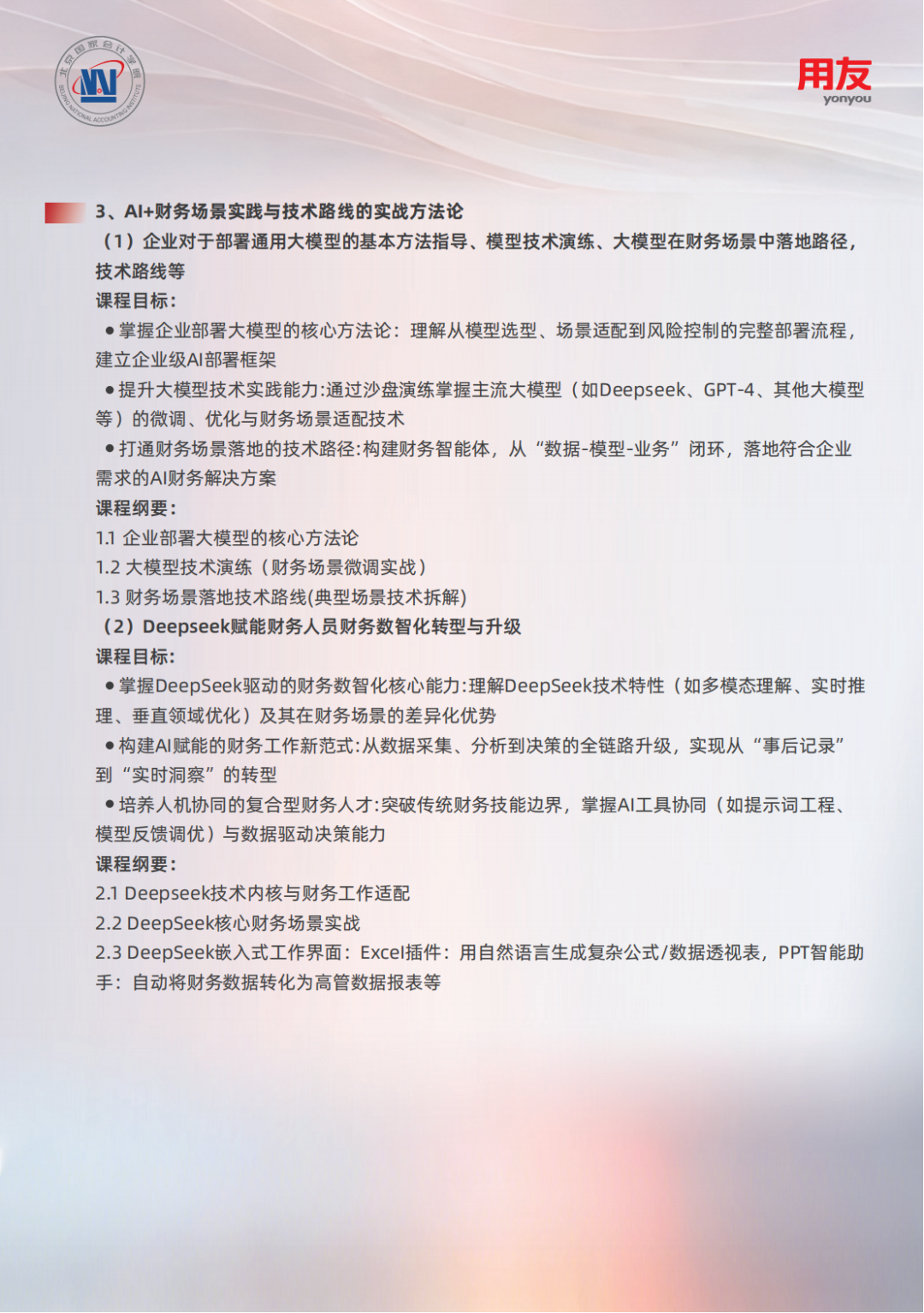 北京国家会计学院
BEIJING NATIONAL ACCOUNTING INSTITUTE

用友
yonyou

3、AI+财务场景实践与技术路线的实战方法论

（1）企业对于部署通用大模型的基本方法指导、模型技术演练、大模型在财务场景中落地路径，技术路线等

课程目标：

• 掌握企业部署大模型的核心方法论：理解从模型选型、场景适配到风险控制的完整部署流程，建立企业级AI部署框架

• 提升大模型技术实践能力:通过沙盘演练掌握主流大模型（如Deepseek、GPT-4、其他大模型等）的微调、优化与财务场景适配技术

• 打通财务场景落地的技术路径:构建财务智能体，从“数据-模型-业务”闭环，落地符合企业需求的AI财务解决方案

课程纲要：

1.1 企业部署大模型的核心方法论
1.2 大模型技术演练（财务场景微调实战）
1.3 财务场景落地技术路线(典型场景技术拆解)

（2）Deepseek赋能财务人员财务数智化转型与升级

课程目标：

• 掌握DeepSeek驱动的财务数智化核心能力:理解DeepSeek技术特性（如多模态理解、实时推理、垂直领域优化）及其在财务场景的差异化优势

• 构建AI赋能的财务工作新范式:从数据采集、分析到决策的全链路升级，实现从“事后记录”到“实时洞察”的转型

• 培养人机协同的复合型财务人才:突破传统财务技能边界，掌握AI工具协同（如提示词工程、模型反馈调优）与数据驱动决策能力

课程纲要：

2.1 Deepseek技术内核与财务工作适配
2.2 DeepSeek核心财务场景实战
2.3 DeepSeek嵌入式工作界面：Excel插件：用自然语言生成复杂公式/数据透视表，PPT智能助手：自动将财务数据转化为高管数据报表等